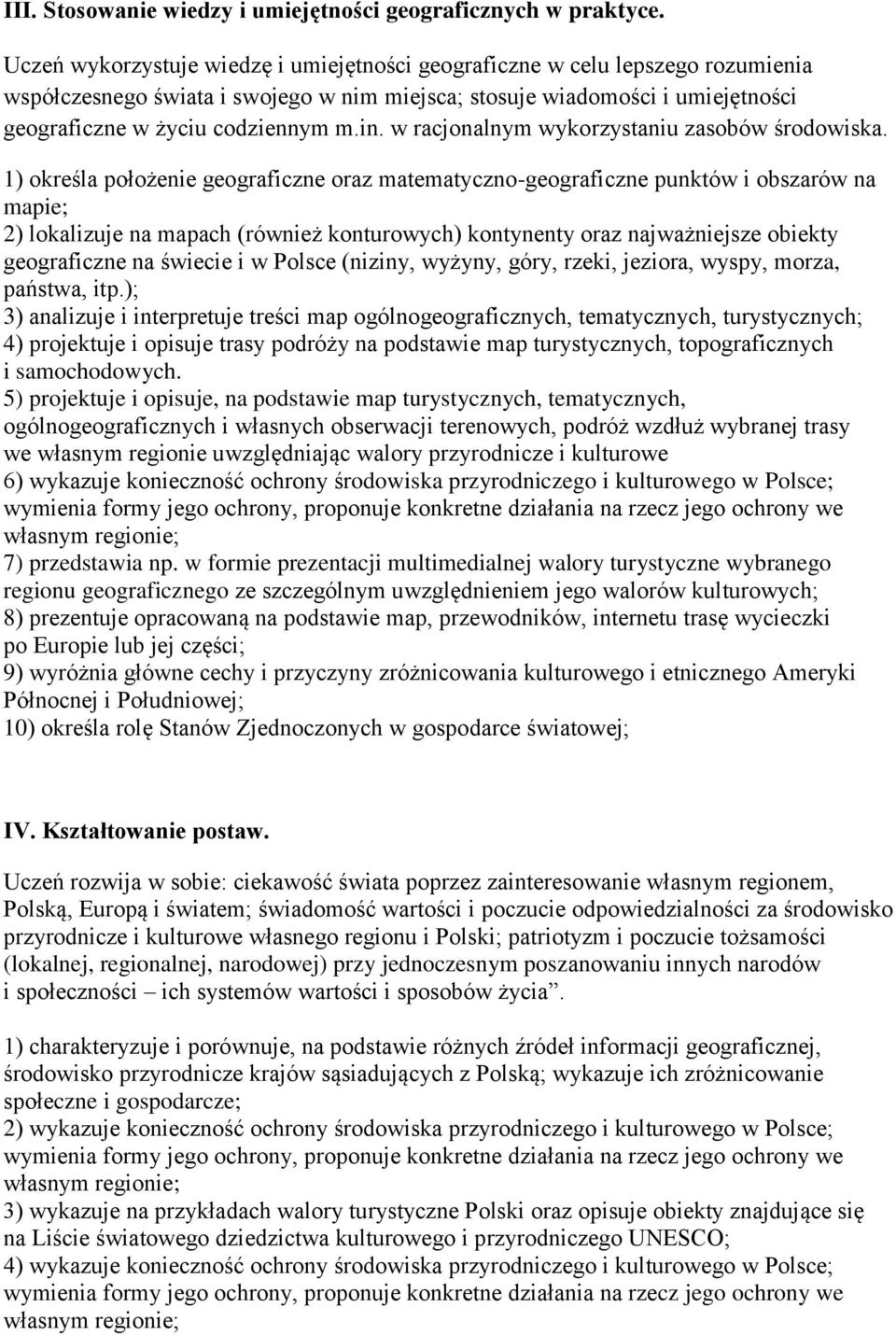 III. Stosowanie wiedzy i umiejętności geograficznych w praktyce.

Uczeń wykorzystuje wiedzę i umiejętności geograficzne w celu lepszego rozumienia współczesnego świata i swojego w nim miejsca; stosuje wiadomości i umiejętności geograficzne w życiu codziennym m.in. w racjonalnym wykorzystaniu zasobów środowiska.

1) określa położenie geograficzne oraz matematyczno-geograficzne punktów i obszarów na mapie;
2) lokalizuje na mapach (również konturowych) kontynenty oraz najważniejsze obiekty geograficzne na świecie i w Polsce (niziny, wyżyny, góry, rzeki, jeziora, wyspy, morza, państwa, itp.);
3) analizuje i interpretuje treści map ogólnogeograficznych, tematycznych, turystycznych;
4) projektuje i opisuje trasy podróży na podstawie map turystycznych, topograficznych i samochodowych.
5) projektuje i opisuje, na podstawie map turystycznych, tematycznych, ogólnogeograficznych i własnych obserwacji terenowych, podróż wzdłuż wybranej trasy we własnym regionie uwzględniając walory przyrodnicze i kulturowe
6) wykazuje konieczność ochrony środowiska przyrodniczego i kulturowego w Polsce; wymienia formy jego ochrony, proponuje konkretne działania na rzecz jego ochrony we własnym regionie;
7) przedstawia np. w formie prezentacji multimedialnej walory turystyczne wybranego regionu geograficznego ze szczególnym uwzględnieniem jego walorów kulturowych;
8) prezentuje opracowaną na podstawie map, przewodników, internetu trasę wycieczki po Europie lub jej części;
9) wyróżnia główne cechy i przyczyny zróżnicowania kulturowego i etnicznego Ameryki Północnej i Południowej;
10) określa rolę Stanów Zjednoczonych w gospodarce światowej;

IV. Kształtowanie postaw.

Uczeń rozwija w sobie: ciekawość świata poprzez zainteresowanie własnym regionem, Polską, Europą i światem; świadomość wartości i poczucie odpowiedzialności za środowisko przyrodnicze i kulturowe własnego regionu i Polski; patriotyzm i poczucie tożsamości (lokalnej, regionalnej, narodowej) przy jednoczesnym poszanowaniu innych narodów i społeczności – ich systemów wartości i sposobów życia”.

1) charakteryzuje i porównuje, na podstawie różnych źródeł informacji geograficznej, środowisko przyrodnicze krajów sąsiadujących z Polską; wykazuje ich zróżnicowanie społeczne i gospodarcze;
2) wykazuje konieczność ochrony środowiska przyrodniczego i kulturowego w Polsce; wymienia formy jego ochrony, proponuje konkretne działania na rzecz jego ochrony we własnym regionie;
3) wykazuje na przykładach walory turystyczne Polski oraz opisuje obiekty znajdujące się na Liście światowego dziedzictwa kulturowego i przyrodniczego UNESCO;
4) wykazuje konieczność ochrony środowiska przyrodniczego i kulturowego w Polsce; wymienia formy jego ochrony, proponuje konkretne działania na rzecz jego ochrony we własnym regionie;